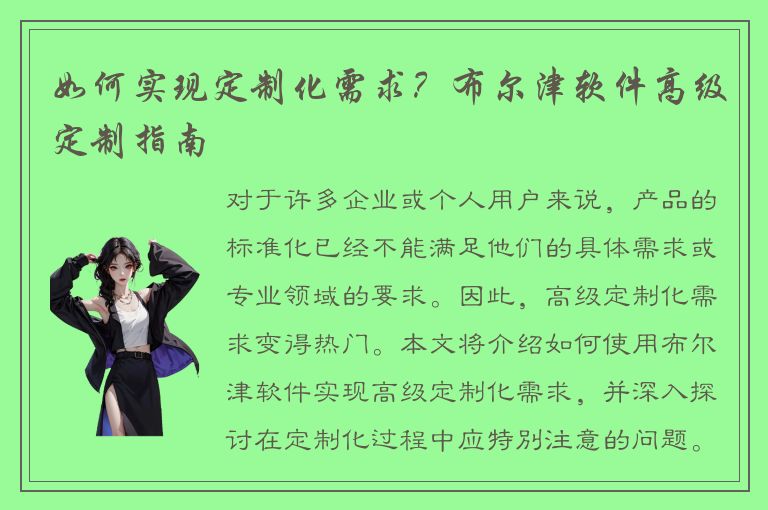 如何实现定制化需求？布尔津软件高级定制指南

对于许多企业或个人用户来说，产品的标准化已经不能满足他们的具体需求或专业领域的要求。因此，高级定制化需求变得热门。本文将介绍如何使用布尔津软件实现高级定制化需求，并深入探讨在定制化过程中应特别注意的问题。